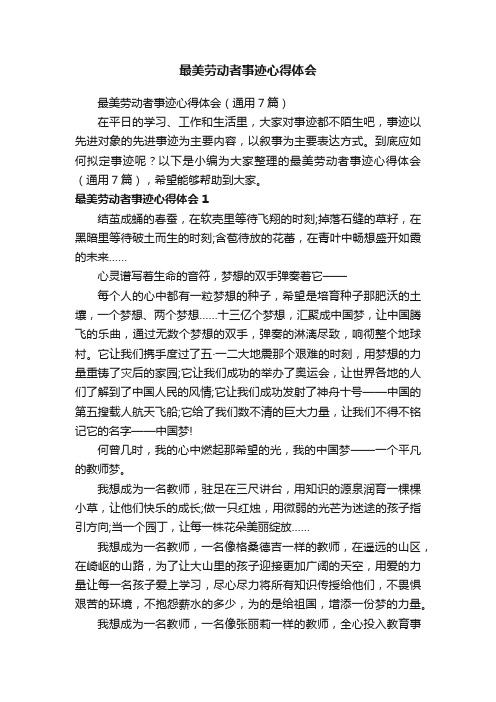 最美劳动者事迹心得体会

最美劳动者事迹心得体会（通用7篇）

在平日的学习、工作和生活里，大家对事迹都不陌生吧，事迹以先进对象的先进事迹为主要内容，以叙事为主要表达方式。到底应如何拟定事迹呢？以下是小编为大家整理的最美劳动者事迹心得体会（通用7篇），希望能够帮助到大家。

最美劳动者事迹心得体会 1

结茧成蛹的春蚕，在软壳里等待飞翔的时刻;掉落石缝的草籽，在黑暗里等待破土而生的时刻;含苞待放的花蕾，在青叶中畅想盛开如霞的未来……

心灵谱写着生命的音符，梦想的双手弹奏着它——

每个人的心中都有一粒梦想的种子，希望是培育种子那肥沃的土壤，一个梦想、两个梦想……十三亿个梦想，汇聚成中国梦，让中国腾飞的乐曲，通过无数个梦想的双手，弹奏的淋漓尽致，响彻整个地球村。它让我们携手度过了五·一二大地震那个艰难的时刻，用梦想的力量重铸了灾后的家园;它让我们成功的举办了奥运会，让世界各地的人们了解到了中国人民的风情;它让我们成功发射了神舟十号——中国的第五搜载人航天飞船;它给了我们数不清的巨大力量，让我们不得不铭记它的名字——中国梦!

何曾几时，我的心中燃起那希望的光，我的中国梦——一个平凡的教师梦。

我想成为一名教师，驻足在三尺讲台，用知识的源泉润育一棵棵小草，让他们快乐的成长;做一只红烛，用微弱的光芒为迷途的孩子指引方向;当一个园丁，让每一株花朵美丽绽放……

我想成为一名教师，一名像格桑德吉一样的教师，在遥远的山区，在崎岖的山路，为了让大山里的孩子迎接更加广阔的天空，用爱的力量让每一名孩子爱上学习，尽心尽力将所有知识传授给他们，不畏惧艰苦的环境，不抱怨薪水的多少，为的是给祖国，增添一份梦的力量。

我想成为一名教师，一名像张丽莉一样的教师，全心投入教育事